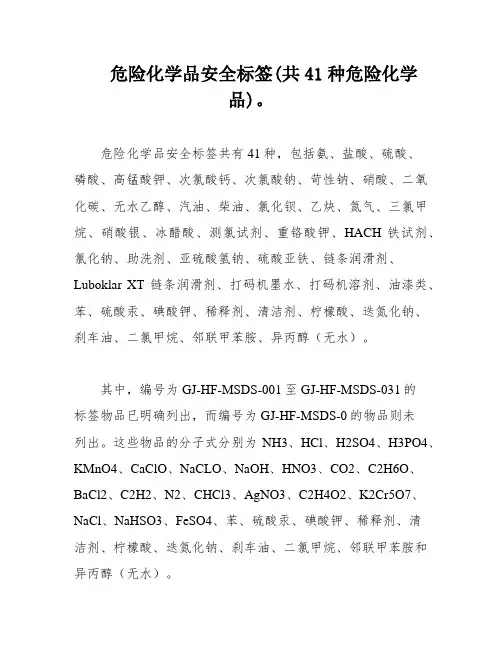 危险化学品安全标签(共 41 种危险化学品)。

危险化学品安全标签共有 41 种，包括氨、盐酸、硫酸、磷酸、高锰酸钾、次氯酸钙、次氯酸钠、苛性钠、硝酸、二氧化碳、无水乙醇、汽油、柴油、氯化钡、乙炔、氮气、三氯甲烷、硝酸银、冰醋酸、测氯试剂、重铬酸钾、HACH 铁试剂、氯化钠、助洗剂、亚硫酸氢钠、硫酸亚铁、链条润滑剂、Luboklar XT 链条润滑剂、打码机墨水、打码机溶剂、油漆类、苯、硫酸汞、碘酸钾、稀释剂、清洁剂、柠檬酸、迭氮化钠、刹车油、二氯甲烷、邻联甲苯胺、异丙醇（无水）。

其中，编号为 GJ-HF-MSDS-001 至 GJ-HF-MSDS-031 的标签物品已明确列出，而编号为 GJ-HF-MSDS-0 的物品则未列出。这些物品的分子式分别为 NH3、HCl、H2SO4、H3PO4、KMnO4、CaClO、NaCLO、NaOH、HNO3、CO2、C2H6O、BaCl2、C2H2、N2、CHCl3、AgNO3、C2H4O2、K2Cr5O7、NaCl、NaHSO3、FeSO4、苯、硫酸汞、碘酸钾、稀释剂、清洁剂、柠檬酸、迭氮化钠、刹车油、二氯甲烷、邻联甲苯胺和异丙醇（无水）。